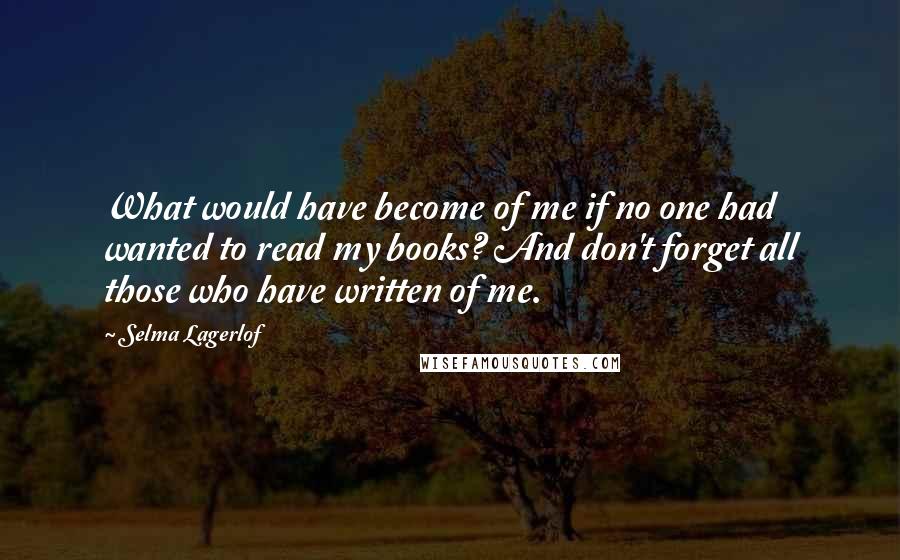 What would have become of me if no one had wanted to read my books? And don't forget all those who have written of me.

~ Selma Lagerlof

WISEFAMOUSQUOTES.COM